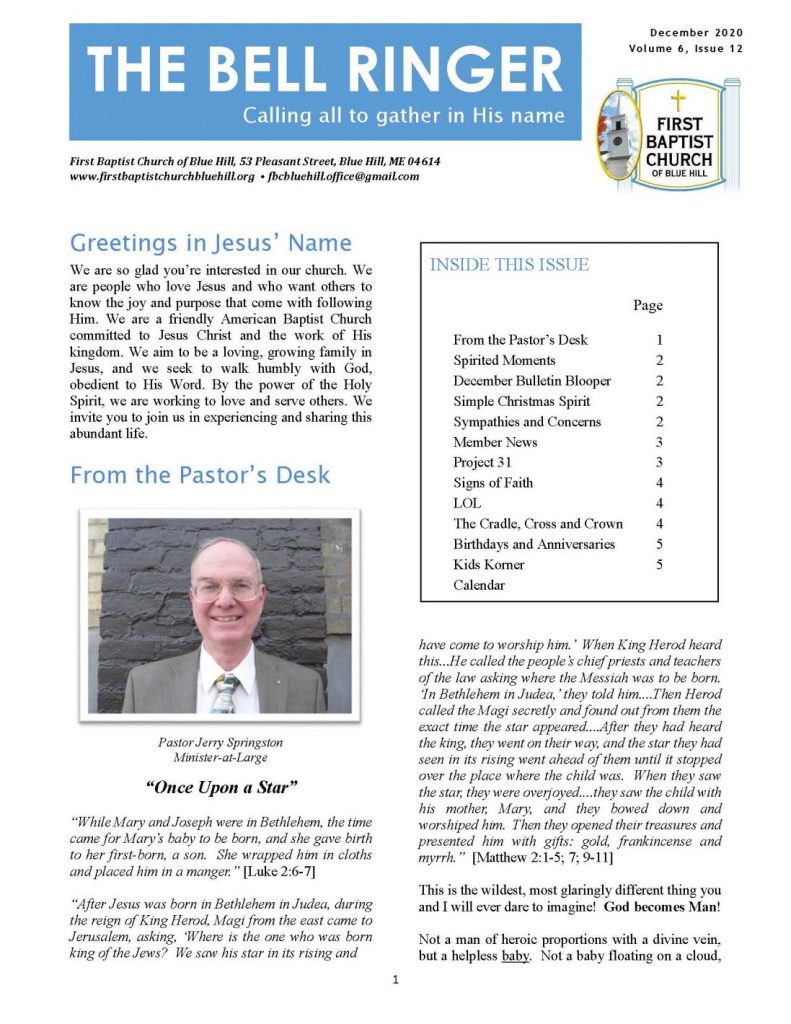 THE BELL RINGER
Calling all to gather in His name

December 2020
Volume 6, Issue 12

FIRST BAPTIST CHURCH OF BLUE HILL

First Baptist Church of Blue Hill, 53 Pleasant Street, Blue Hill, ME 04614
www.firstbaptistchurchbluehill.org • fbcbluehill.office@gmail.com

Greetings in Jesus' Name

We are so glad you're interested in our church. We are people who love Jesus and who want others to know the joy and purpose that come with following Him. We are a friendly American Baptist Church committed to Jesus Christ and the work of His kingdom. We aim to be a loving, growing family in Jesus, and we seek to walk humbly with God, obedient to His Word. By the power of the Holy Spirit, we are working to love and serve others. We invite you to join us in experiencing and sharing this abundant life.

From the Pastor's Desk

Pastor Jerry Springston
Minister-at-Large

"Once Upon a Star"

"While Mary and Joseph were in Bethlehem, the time came for Mary's baby to be born, and she gave birth to her first-born, a son. She wrapped him in cloths and placed him in a manger." [Luke 2:6-7]

"After Jesus was born in Bethlehem in Judea, during the reign of King Herod, Magi from the east came to Jerusalem, asking, 'Where is the one who was born king of the Jews? We saw his star in its rising and

INSIDE THIS ISSUE

| | Page |
|---|---|
| From the Pastor's Desk | 1 |
| Spirited Moments | 2 |
| December Bulletin Blooper | 2 |
| Simple Christmas Spirit | 2 |
| Sympathies and Concerns | 2 |
| Member News | 3 |
| Project 31 | 3 |
| Signs of Faith | 4 |
| LOL | 4 |
| The Cradle, Cross and Crown | 4 |
| Birthdays and Anniversaries | 5 |
| Kids Korner | 5 |
| Calendar | |

have come to worship him.' When King Herod heard this...He called the people's chief priests and teachers of the law asking where the Messiah was to be born. 'In Bethlehem in Judea,' they told him....Then Herod called the Magi secretly and found out from them the exact time the star appeared....After they had heard the king, they went on their way, and the star they had seen in its rising went ahead of them until it stopped over the place where the child was. When they saw the star, they were overjoyed....they saw the child with his mother, Mary, and they bowed down and worshiped him. Then they opened their treasures and presented him with gifts: gold, frankincense and myrrh." [Matthew 2:1-5; 7; 9-11]

This is the wildest, most glaringly different thing you and I will ever dare to imagine! God becomes Man!

Not a man of heroic proportions with a divine vein, but a helpless baby. Not a baby floating on a cloud,

1